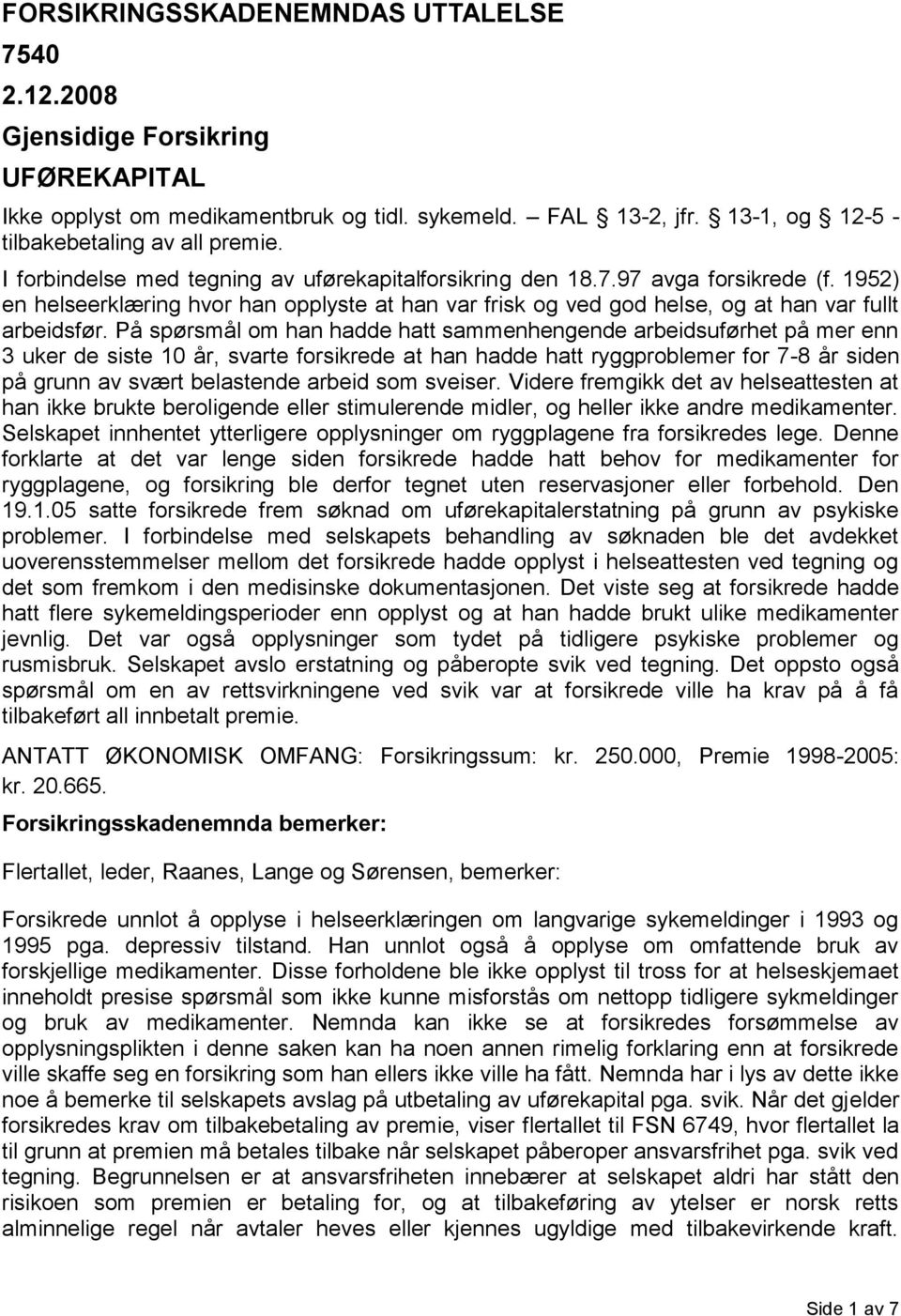 FORSIKRINGSSKADENEMNDAS UTTALELSE

7540

2.12.2008

Gjensidige Forsikring

UFØREKAPITAL

Ikke opplyst om medikamentbruk og tidl. sykemeld. – FAL § 13-2, jfr. § 13-1, og § 12-5 - tilbakebetaling av all premie.

I forbindelse med tegning av uførekapitalforsikring den 18.7.97 avga forsikrede (f. 1952) en helseerklæring hvor han opplyste at han var frisk og ved god helse, og at han var fullt arbeidsfør. På spørsmål om han hadde hatt sammenhengende arbeidsuførhet på mer enn 3 uker de siste 10 år, svarte forsikrede at han hadde hatt ryggproblemer for 7-8 år siden på grunn av svært belastende arbeid som sveiser. Videre fremgikk det av helseattesten at han ikke brukte beroligende eller stimulerende midler, og heller ikke andre medikamenter. Selskapet innhentet ytterligere opplysninger om ryggplagene fra forsikredes lege. Denne forklarte at det var lenge siden forsikrede hadde hatt behov for medikamenter for ryggplagene, og forsikring ble derfor tegnet uten reservasjoner eller forbehold. Den 19.1.05 satte forsikrede frem søknad om uførekapitalerstatning på grunn av psykiske problemer. I forbindelse med selskapets behandling av søknaden ble det avdekket uoverensstemmelser mellom det forsikrede hadde opplyst i helseattesten ved tegning og det som fremkom i den medisinske dokumentasjonen. Det viste seg at forsikrede hadde hatt flere sykemeldingsperioder enn opplyst og at han hadde brukt ulike medikamenter jevnlig. Det var også opplysninger som tydet på tidligere psykiske problemer og rusmisbruk. Selskapet avslo erstatning og påberopte svik ved tegning. Det oppsto også spørsmål om en av rettsvirkningene ved svik var at forsikrede ville ha krav på å få tilbakeført all innbetalt premie.

ANTATT ØKONOMISK OMFANG: Forsikringssum: kr. 250.000, Premie 1998-2005: kr. 20.665.

Forsikringsskadenemnda bemerker:

Flertallet, leder, Raanes, Lange og Sørensen, bemerker:

Forsikrede unnlot å opplyse i helseerklæringen om langvarige sykemeldinger i 1993 og 1995 pga. depressiv tilstand. Han unnlot også å opplyse om omfattende bruk av forskjellige medikamenter. Disse forholdene ble ikke opplyst til tross for at helseskjemaet inneholdt presise spørsmål som ikke kunne misforstås om nettopp tidligere sykmeldinger og bruk av medikamenter. Nemnda kan ikke se at forsikredes forsømmelse av opplysningsplikten i denne saken kan ha noen annen rimelig forklaring enn at forsikrede ville skaffe seg en forsikring som han ellers ikke ville ha fått. Nemnda har i lys av dette ikke noe å bemerke til selskapets avslag på utbetaling av uførekapital pga. svik. Når det gjelder forsikredes krav om tilbakebetaling av premie, viser flertallet til FSN 6749, hvor flertallet la til grunn at premien må betales tilbake når selskapet påberoper ansvarsfrihet pga. svik ved tegning. Begrunnelsen er at ansvarsfriheten innebærer at selskapet aldri har stått den risikoen som premien er betaling for, og at tilbakeføring av ytelser er norsk retts alminnelige regel når avtaler heves eller kjennes ugyldige med tilbakevirkende kraft.

Side 1 av 7